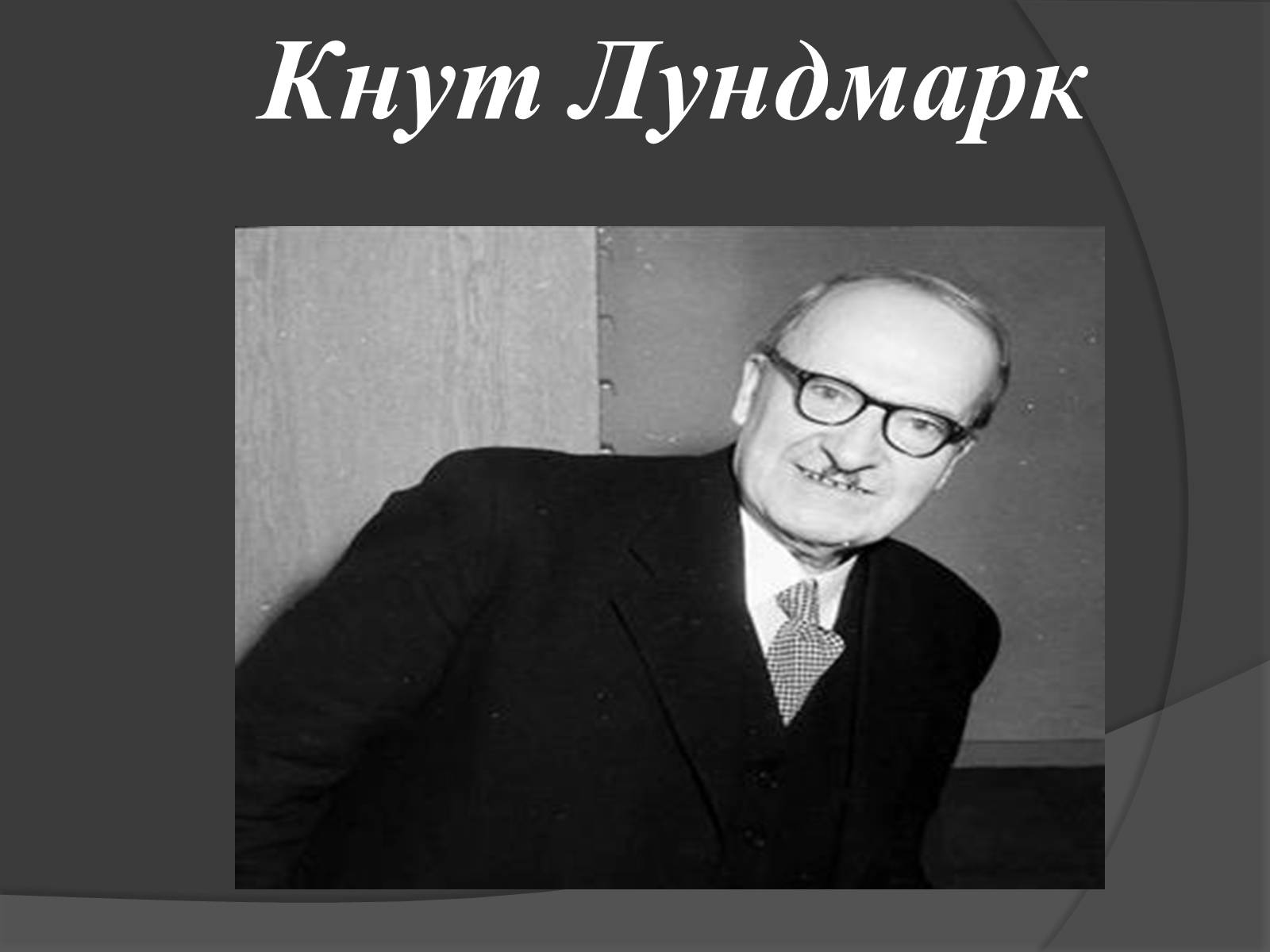 Кнут Лундмарк